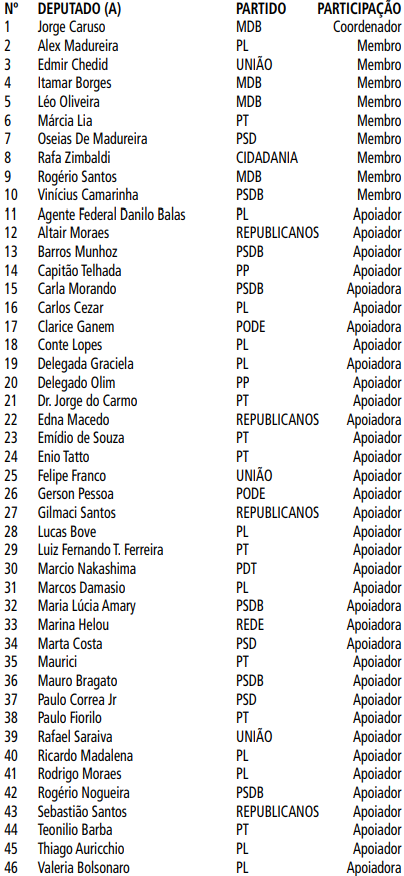 | Nº | DEPUTADO (A) | PARTIDO | PARTICIPAÇÃO |
|---|---|---|---|
| 1 | Jorge Caruso | MDB | Coordenador |
| 2 | Alex Madureira | PL | Membro |
| 3 | Edmir Chedid | UNIÃO | Membro |
| 4 | Itamar Borges | MDB | Membro |
| 5 | Léo Oliveira | MDB | Membro |
| 6 | Márcia Lia | PT | Membro |
| 7 | Oseias De Madureira | PSD | Membro |
| 8 | Rafa Zimbaldi | CIDADANIA | Membro |
| 9 | Rogério Santos | MDB | Membro |
| 10 | Vinícius Camarinha | PSDB | Membro |
| 11 | Agente Federal Danilo Balas | PL | Apoiador |
| 12 | Altair Moraes | REPUBLICANOS | Apoiador |
| 13 | Barros Munhoz | PSDB | Apoiador |
| 14 | Capitão Telhada | PP | Apoiador |
| 15 | Carla Morando | PSDB | Apoiadora |
| 16 | Carlos Cezar | PL | Apoiador |
| 17 | Clarice Ganem | PODE | Apoiadora |
| 18 | Conte Lopes | PL | Apoiador |
| 19 | Delegada Graciela | PL | Apoiadora |
| 20 | Delegado Olim | PP | Apoiador |
| 21 | Dr. Jorge do Carmo | PT | Apoiador |
| 22 | Edna Macedo | REPUBLICANOS | Apoiadora |
| 23 | Emídio de Souza | PT | Apoiador |
| 24 | Enio Tatto | PT | Apoiador |
| 25 | Felipe Franco | UNIÃO | Apoiador |
| 26 | Gerson Pessoa | PODE | Apoiador |
| 27 | Gilmaci Santos | REPUBLICANOS | Apoiador |
| 28 | Lucas Bove | PL | Apoiador |
| 29 | Luiz Fernando T. Ferreira | PT | Apoiador |
| 30 | Marcio Nakashima | PDT | Apoiador |
| 31 | Marcos Damasio | PL | Apoiador |
| 32 | Maria Lúcia Amary | PSDB | Apoiadora |
| 33 | Marina Helou | REDE | Apoiadora |
| 34 | Marta Costa | PSD | Apoiadora |
| 35 | Maurici | PT | Apoiador |
| 36 | Mauro Bragato | PSDB | Apoiador |
| 37 | Paulo Correa Jr | PSD | Apoiador |
| 38 | Paulo Fiorilo | PT | Apoiador |
| 39 | Rafael Saraiva | UNIÃO | Apoiador |
| 40 | Ricardo Madalena | PL | Apoiador |
| 41 | Rodrigo Moraes | PL | Apoiador |
| 42 | Rogério Nogueira | PSDB | Apoiador |
| 43 | Sebastião Santos | REPUBLICANOS | Apoiador |
| 44 | Teonilio Barba | PT | Apoiador |
| 45 | Thiago Auricchio | PL | Apoiador |
| 46 | Valeria Bolsonaro | PL | Apoiadora |